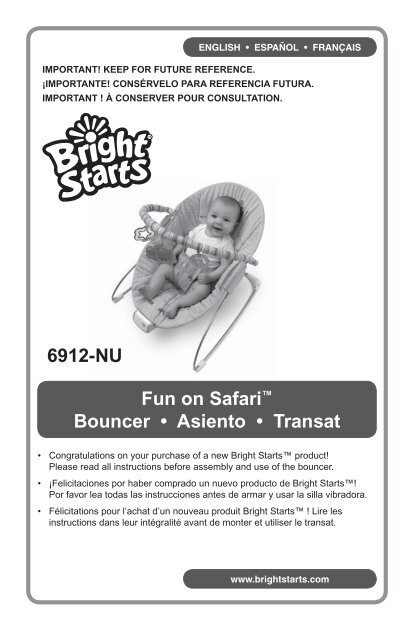 ENGLISH • ESPAÑOL • FRANÇAIS

IMPORTANT! KEEP FOR FUTURE REFERENCE.
¡IMPORTANTE! CONSÉRVELO PARA REFERENCIA FUTURA.
IMPORTANT ! À CONSERVER POUR CONSULTATION.

Bright Starts

6912-NU

Fun on Safari™
Bouncer • Asiento • Transat

• Congratulations on your purchase of a new Bright Starts™ product! Please read all instructions before assembly and use of the bouncer.

• ¡Felicitaciones por haber comprado un nuevo producto de Bright Starts™! Por favor lea todas las instrucciones antes de armar y usar la silla vibradora.

• Félicitations pour l'achat d'un nouveau produit Bright Starts™ ! Lire les instructions dans leur intégralité avant de monter et utiliser le transat.

www.brightstarts.com